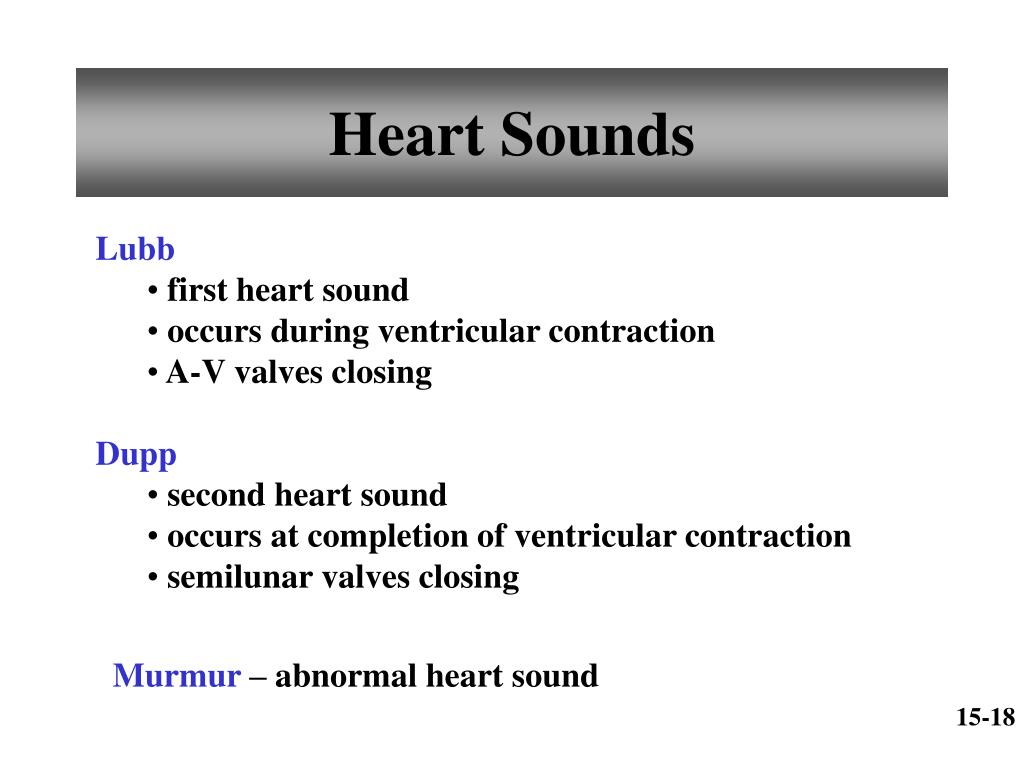 Heart Sounds

Lubb
• first heart sound
• occurs during ventricular contraction
• A-V valves closing

Dupp
• second heart sound
• occurs at completion of ventricular contraction
• semilunar valves closing

Murmur – abnormal heart sound

15-18